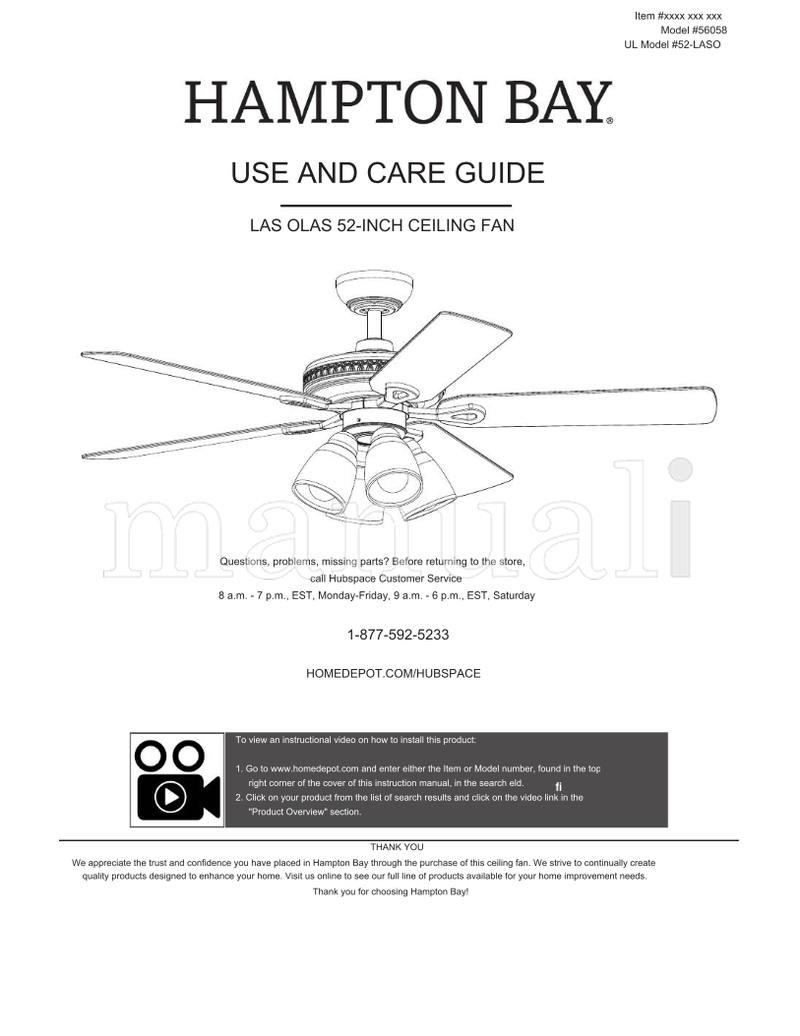 Item #xxxx xxx xxx
Model #56058
UL Model #52-LASO

HAMPTON BAY®

USE AND CARE GUIDE

LAS OLAS 52-INCH CEILING FAN

manuali

Questions, problems, missing parts? Before returning to the store, call Hubspace Customer Service
8 a.m. - 7 p.m., EST, Monday-Friday, 9 a.m. - 6 p.m., EST, Saturday

1-877-592-5233

HOMEDEPOT.COM/HUBSPACE

To view an instructional video on how to install this product:

1. Go to www.homedepot.com and enter either the Item or Model number, found in the top right corner of the cover of this instruction manual, in the search eld. fi
2. Click on your product from the list of search results and click on the video link in the "Product Overview" section.

THANK YOU
We appreciate the trust and confidence you have placed in Hampton Bay through the purchase of this ceiling fan. We strive to continually create quality products designed to enhance your home. Visit us online to see our full line of products available for your home improvement needs.
Thank you for choosing Hampton Bay!